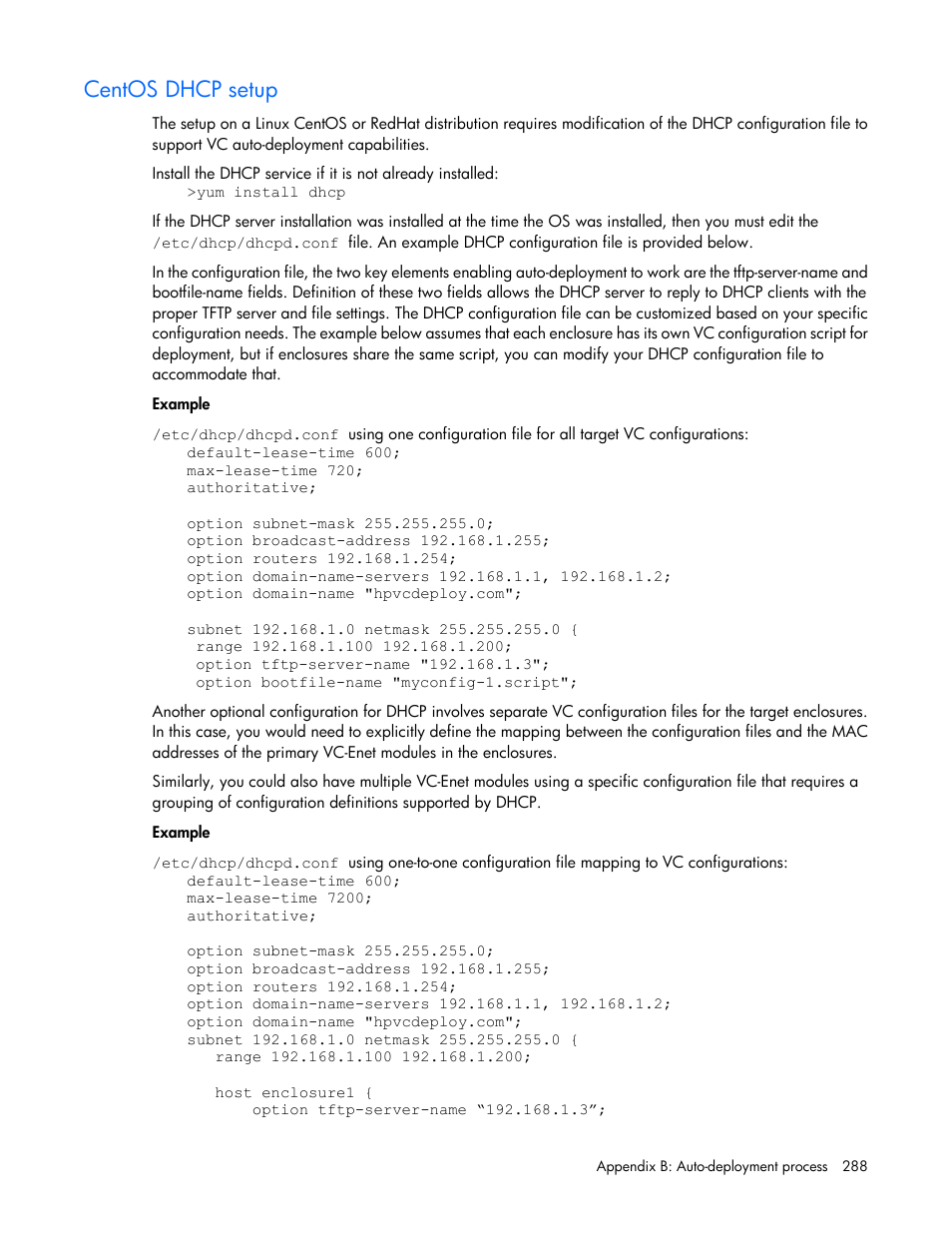 CentOS DHCP setup

The setup on a Linux CentOS or RedHat distribution requires modification of the DHCP configuration file to support VC auto-deployment capabilities.

Install the DHCP service if it is not already installed:
>yum install dhcp

If the DHCP server installation was installed at the time the OS was installed, then you must edit the /etc/dhcp/dhcpd.conf file. An example DHCP configuration file is provided below.

In the configuration file, the two key elements enabling auto-deployment to work are the tftp-server-name and bootfile-name fields. Definition of these two fields allows the DHCP server to reply to DHCP clients with the proper TFTP server and file settings. The DHCP configuration file can be customized based on your specific configuration needs. The example below assumes that each enclosure has its own VC configuration script for deployment, but if enclosures share the same script, you can modify your DHCP configuration file to accommodate that.

Example

/etc/dhcp/dhcpd.conf using one configuration file for all target VC configurations:
default-lease-time 600;
max-lease-time 720;
authoritative;

option subnet-mask 255.255.255.0;
option broadcast-address 192.168.1.255;
option routers 192.168.1.254;
option domain-name-servers 192.168.1.1, 192.168.1.2;
option domain-name "hpvcdeploy.com";

subnet 192.168.1.0 netmask 255.255.255.0 {
range 192.168.1.100 192.168.1.200;
option tftp-server-name "192.168.1.3";
option bootfile-name "myconfig-1.script";

Another optional configuration for DHCP involves separate VC configuration files for the target enclosures. In this case, you would need to explicitly define the mapping between the configuration files and the MAC addresses of the primary VC-Enet modules in the enclosures.

Similarly, you could also have multiple VC-Enet modules using a specific configuration file that requires a grouping of configuration definitions supported by DHCP.

Example

/etc/dhcp/dhcpd.conf using one-to-one configuration file mapping to VC configurations:
default-lease-time 600;
max-lease-time 7200;
authoritative;

option subnet-mask 255.255.255.0;
option broadcast-address 192.168.1.255;
option routers 192.168.1.254;
option domain-name-servers 192.168.1.1, 192.168.1.2;
option domain-name "hpvcdeploy.com";
subnet 192.168.1.0 netmask 255.255.255.0 {
range 192.168.1.100 192.168.1.200;

host enclosure1 {
option tftp-server-name “192.168.1.3”;

Appendix B: Auto-deployment process 288